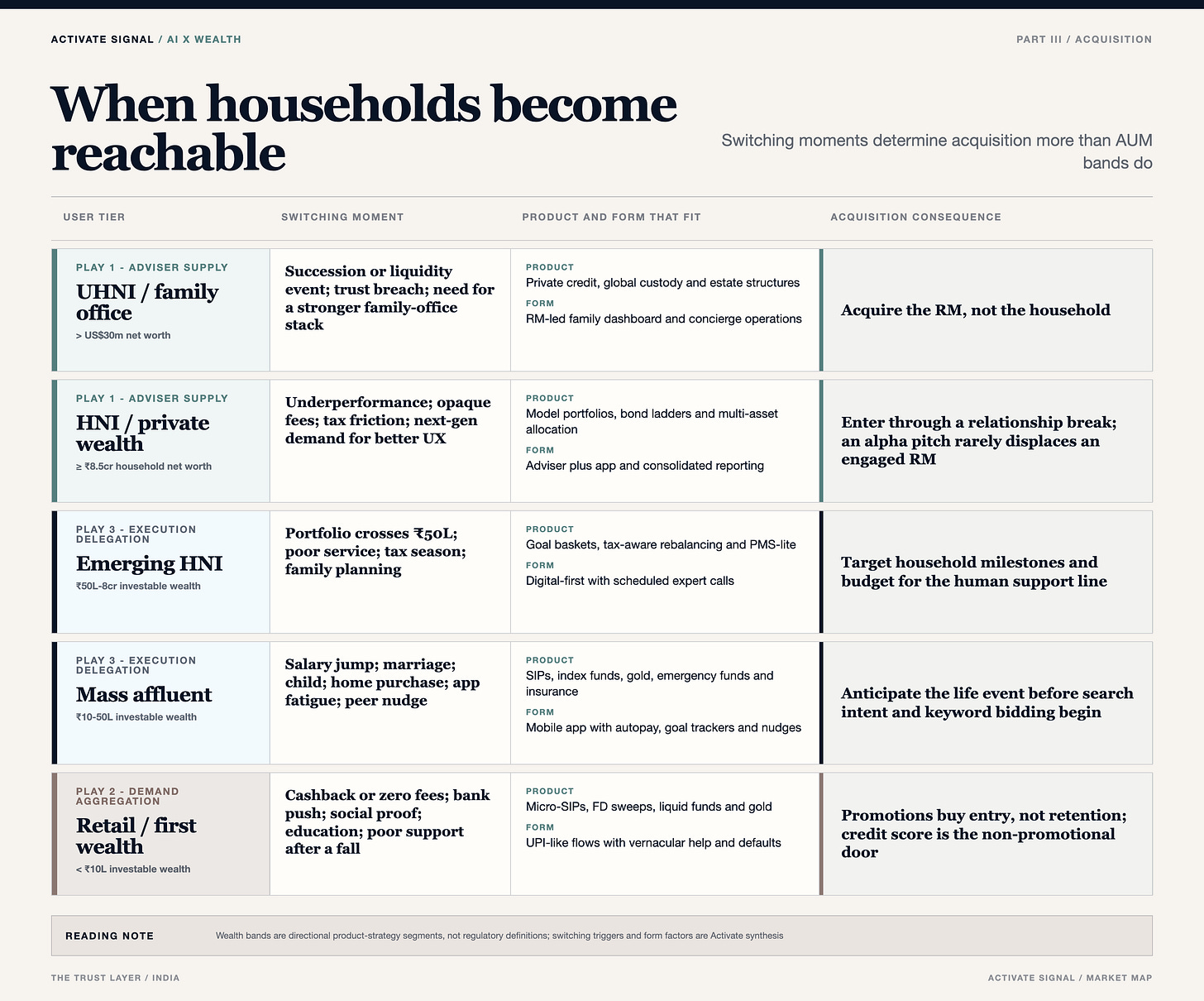 ACTIVATE SIGNAL / AI X WEALTH

PART III / ACQUISITION

When households become reachable

Switching moments determine acquisition more than AUM bands do

| USER TIER | SWITCHING MOMENT | PRODUCT AND FORM THAT FIT | ACQUISITION CONSEQUENCE |
|---|---|---|---|
| PLAY 1 - ADVISER SUPPLY UHNI / family office > US$30m net worth | Succession or liquidity event; trust breach; need for a stronger family-office stack | PRODUCT Private credit, global custody and estate structures FORM RM-led family dashboard and concierge operations | Acquire the RM, not the household |
| PLAY 1 - ADVISER SUPPLY HNI / private wealth ≥ ₹8.5cr household net worth | Underperformance; opaque fees; tax friction; next-gen demand for better UX | PRODUCT Model portfolios, bond ladders and multi-asset allocation FORM Adviser plus app and consolidated reporting | Enter through a relationship break; an alpha pitch rarely displaces an engaged RM |
| PLAY 3 - EXECUTION DELEGATION Emerging HNI ₹50L-8cr investable wealth | Portfolio crosses ₹50L; poor service; tax season; family planning | PRODUCT Goal baskets, tax-aware rebalancing and PMS-lite FORM Digital-first with scheduled expert calls | Target household milestones and budget for the human support line |
| PLAY 3 - EXECUTION DELEGATION Mass affluent ₹10-50L investable wealth | Salary jump; marriage; child; home purchase; app fatigue; peer nudge | PRODUCT SIPs, index funds, gold, emergency funds and insurance FORM Mobile app with autopay, goal trackers and nudges | Anticipate the life event before search intent and keyword bidding begin |
| PLAY 2 - DEMAND AGGREGATION Retail / first wealth < ₹10L investable wealth | Cashback or zero fees; bank push; social proof; education; poor support after a fall | PRODUCT Micro-SIPs, FD sweeps, liquid funds and gold FORM UPI-like flows with vernacular help and defaults | Promotions buy entry, not retention; credit score is the non-promotional door |

READING NOTE Wealth bands are directional product-strategy segments, not regulatory definitions; switching triggers and form factors are Activate synthesis

THE TRUST LAYER / INDIA

ACTIVATE SIGNAL / MARKET MAP